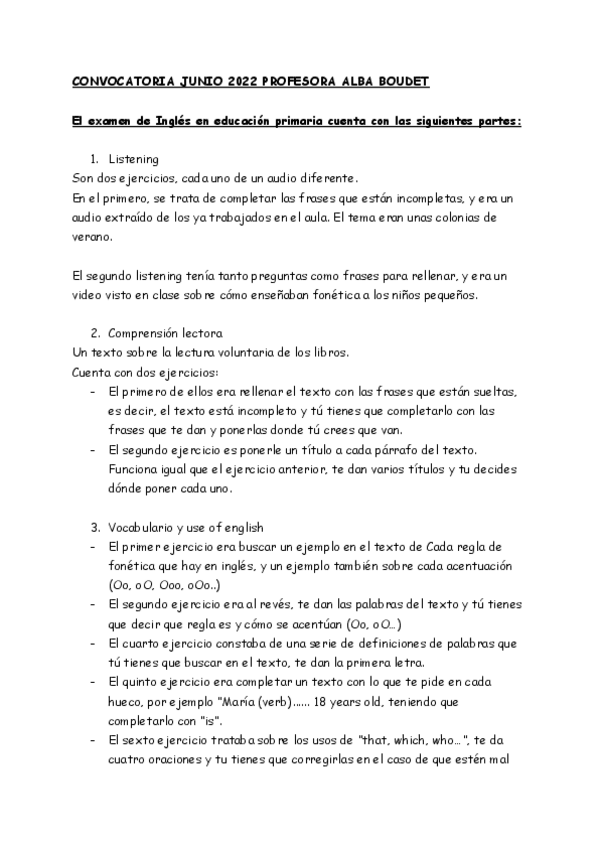 CONVOCATORIA JUNIO 2022 PROFESORA ALBA BOUDET

El examen de Inglés en educación primaria cuenta con las siguientes partes:

1. Listening
Son dos ejercicios, cada uno de un audio diferente.
En el primero, se trata de completar las frases que están incompletas, y era un audio extraído de los ya trabajados en el aula. El tema eran unas colonias de verano.

El segundo listening tenía tanto preguntas como frases para rellenar, y era un video visto en clase sobre cómo enseñaban fonética a los niños pequeños.

2. Comprensión lectora
Un texto sobre la lectura voluntaria de los libros.
Cuenta con dos ejercicios:
- El primero de ellos era rellenar el texto con las frases que están sueltas, es decir, el texto está incompleto y tú tienes que completarlo con las frases que te dan y ponerlas donde tú crees que van.
- El segundo ejercicio es ponerle un título a cada párrafo del texto. Funciona igual que el ejercicio anterior, te dan varios títulos y tu decides dónde poner cada uno.

3. Vocabulario y use of english
- El primer ejercicio era buscar un ejemplo en el texto de Cada regla de fonética que hay en inglés, y un ejemplo también sobre cada acentuación (Oo, oO, Ooo, oOo..)
- El segundo ejercicio era al revés, te dan las palabras del texto y tú tienes que decir que regla es y cómo se acentúan (Oo, oO...)
- El cuarto ejercicio constaba de una serie de definiciones de palabras que tú tienes que buscar en el texto, te dan la primera letra.
- El quinto ejercicio era completar un texto con lo que te pide en cada hueco, por ejemplo "María (verb)...... 18 years old, teniendo que completarlo con "is".
- El sexto ejercicio trataba sobre los usos de "that, which, who...", te da cuatro oraciones y tu tienes que corregirlas en el caso de que estén mal